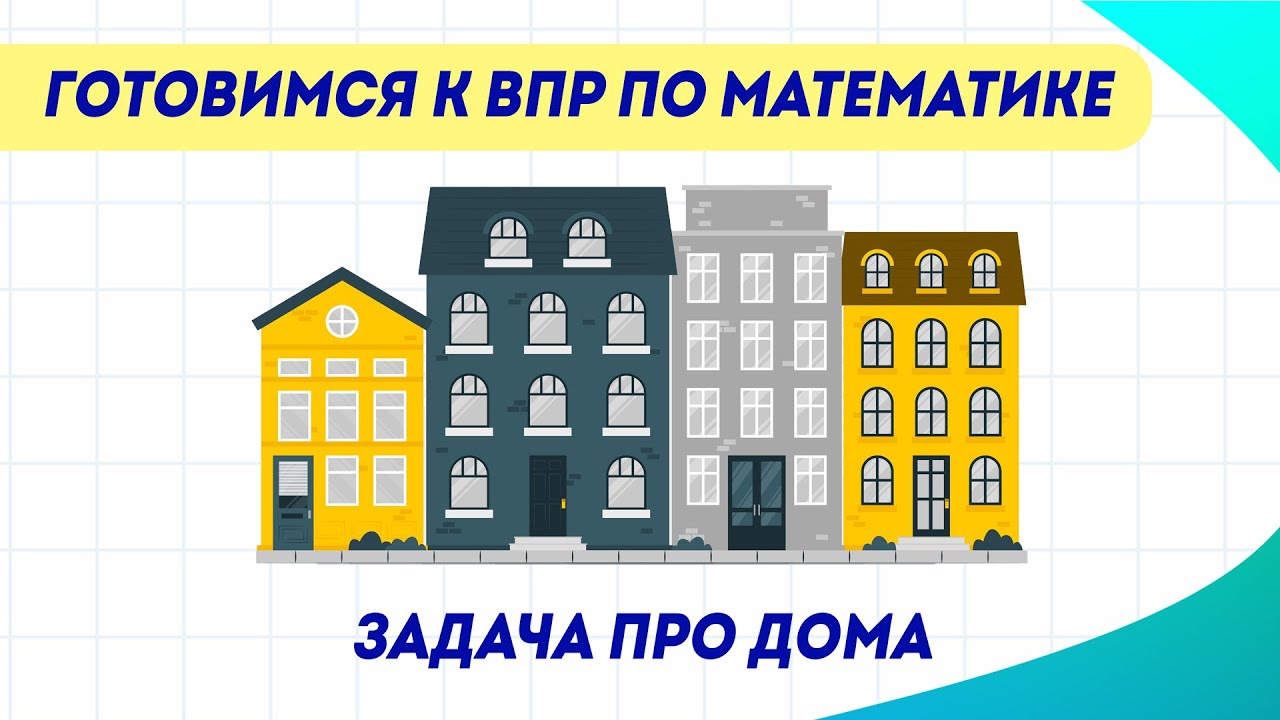 ГОТОВИМСЯ К ВПР ПО МАТЕМАТИКЕ

ЗАДАЧА ПРО ДОМА